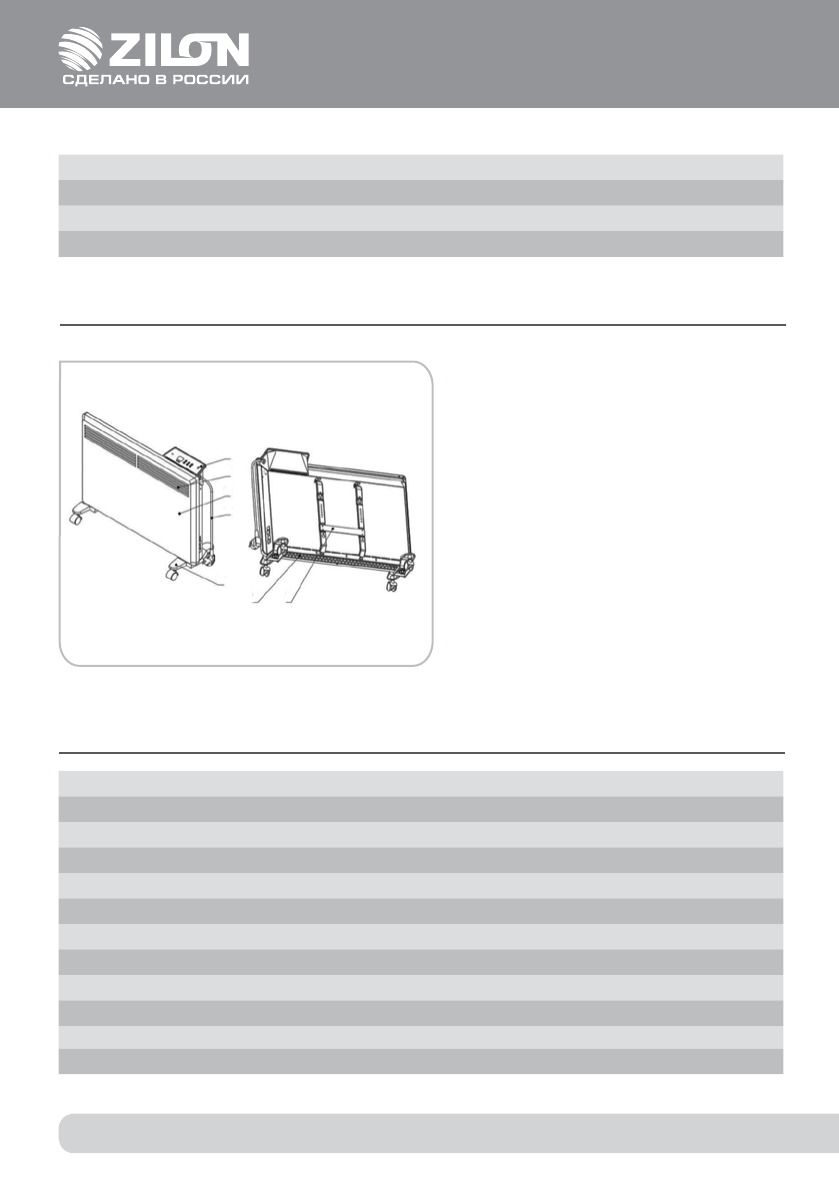 ZILON
СДЕЛАНО В РОССИИ